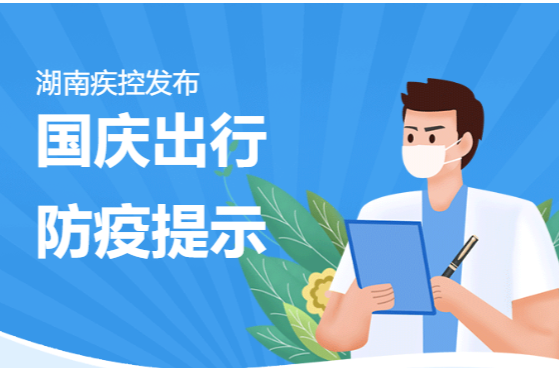 湖南疾控发布

国庆出行

防疫提示